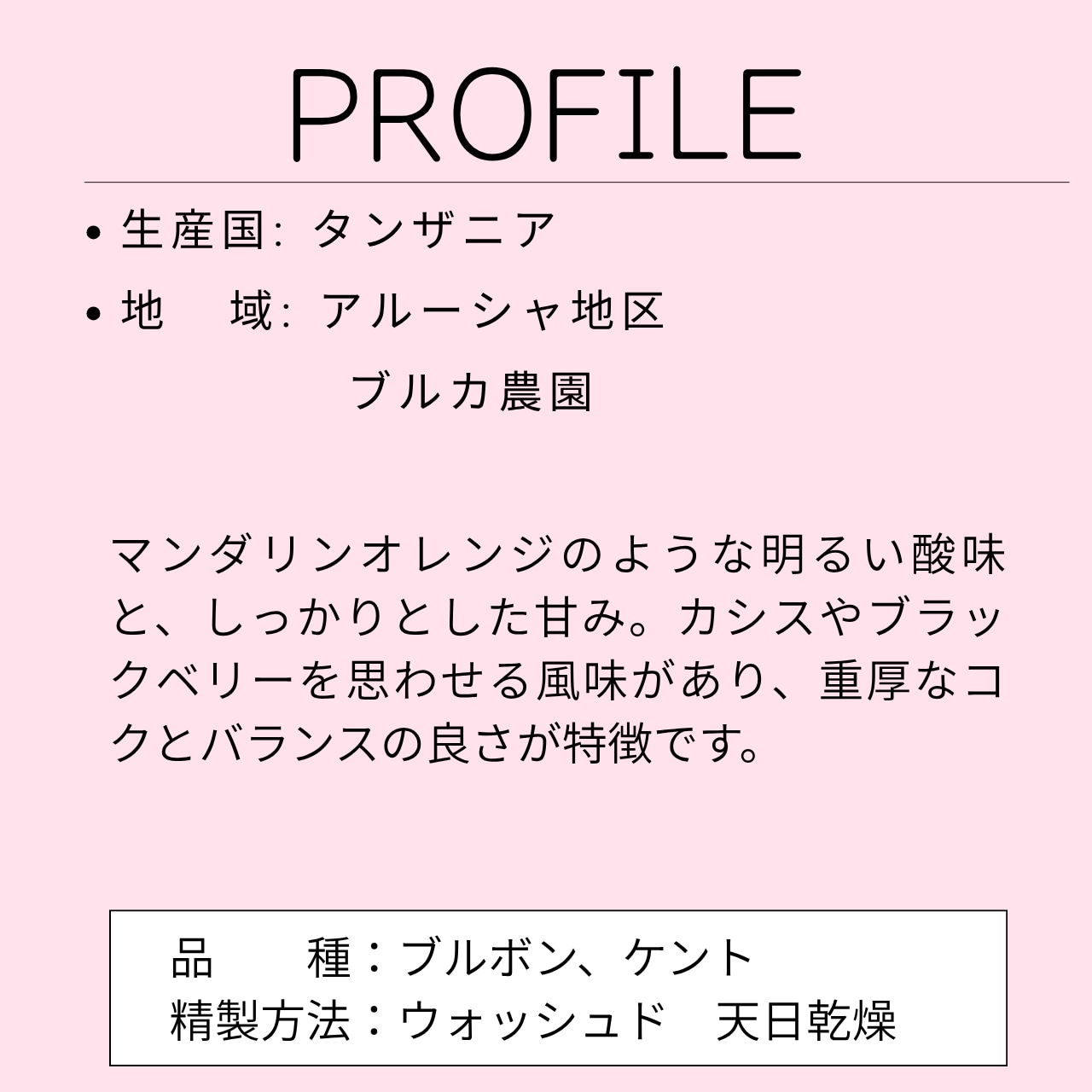 PROFILE

• 生産国: タンザニア

• 地 域: アルーシャ地区
ブルカ農園

マンダリンオレンジのような明るい酸味と、しっかりとした甘み。カシスやブラックベリーを思わせる風味があり、重厚なコクとバランスの良さが特徴です。

品 種：ブルボン、ケント
精製方法：ウォッシュド 天日乾燥